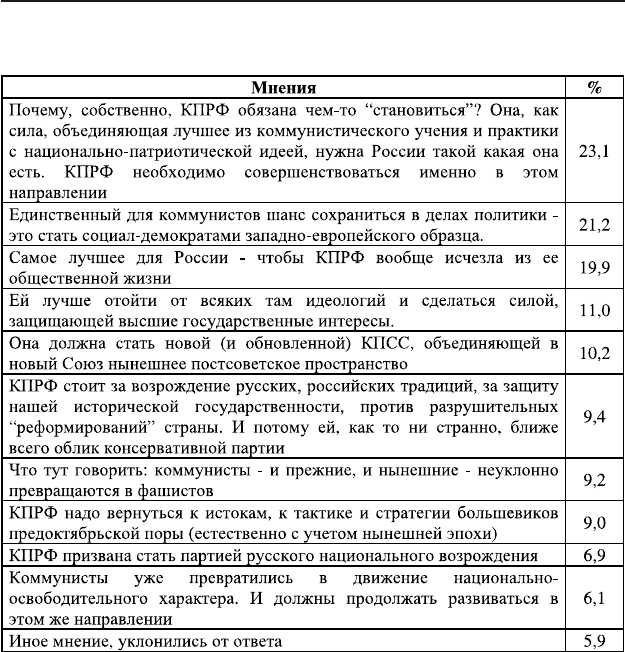 | Мнения | % |
|---|---|
| Почему, собственно, КПРФ обязана чем-то “становиться”? Она, как сила, объединяющая лучшее из коммунистического учения и практики с национально-патриотической идеей, нужна России такой какая она есть. КПРФ необходимо совершенствоваться именно в этом направлении | 23,1 |
| Единственный для коммунистов шанс сохраниться в делах политики - это стать социал-демократами западно-европейского образца. | 21,2 |
| Самое лучшее для России - чтобы КПРФ вообще исчезла из ее общественной жизни | 19,9 |
| Ей лучше отойти от всяких там идеологий и сделаться силой, защищающей высшие государственные интересы. | 11,0 |
| Она должна стать новой (и обновленной) КПСС, объединяющей в новый Союз нынешнее постсоветское пространство | 10,2 |
| КПРФ стоит за возрождение русских, российских традиций, за защиту нашей исторической государственности, против разрушительных “реформирований” страны. И потому ей, как то ни странно, ближе всего облик консервативной партии | 9,4 |
| Что тут говорить: коммунисты - и прежние, и нынешние - неуклонно превращаются в фашистов | 9,2 |
| КПРФ надо вернуться к истокам, к тактике и стратегии большевиков предоктябрьской поры (естественно с учетом нынешней эпохи) | 9,0 |
| КПРФ призвана стать партией русского национального возрождения | 6,9 |
| Коммунисты уже превратились в движение национально-освободительного характера. И должны продолжать развиваться в этом же направлении | 6,1 |
| Иное мнение, уклонились от ответа | 5,9 |